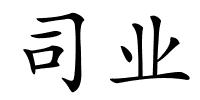 司业